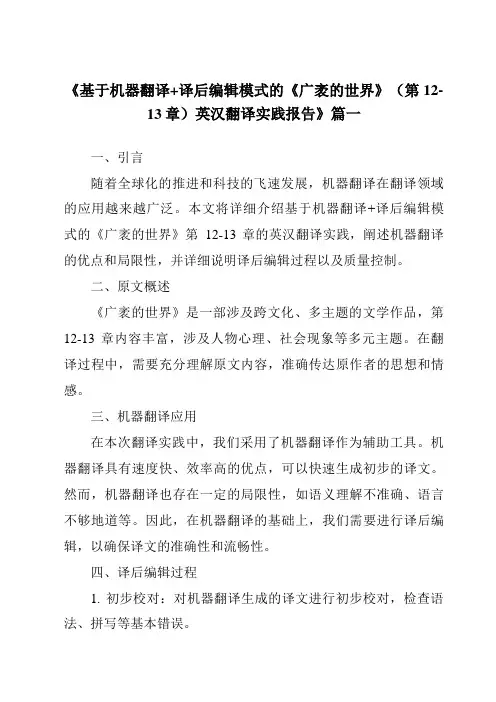 《基于机器翻译+译后编辑模式的《广袤的世界》（第 12-13 章）英汉翻译实践报告》篇一

一、引言

随着全球化的推进和科技的飞速发展，机器翻译在翻译领域的应用越来越广泛。本文将详细介绍基于机器翻译+译后编辑模式的《广袤的世界》第 12-13 章的英汉翻译实践，阐述机器翻译的优点和局限性，并详细说明译后编辑过程以及质量控制。

二、原文概述

《广袤的世界》是一部涉及跨文化、多主题的文学作品，第 12-13 章内容丰富，涉及人物心理、社会现象等多元主题。在翻译过程中，需要充分理解原文内容，准确传达原作者的思想和情感。

三、机器翻译应用

在本次翻译实践中，我们采用了机器翻译作为辅助工具。机器翻译具有速度快、效率高的优点，可以快速生成初步的译文。然而，机器翻译也存在一定的局限性，如语义理解不准确、语言不够地道等。因此，在机器翻译的基础上，我们需要进行译后编辑，以确保译文的准确性和流畅性。

四、译后编辑过程

1. 初步校对：对机器翻译生成的译文进行初步校对，检查语法、拼写等基本错误。